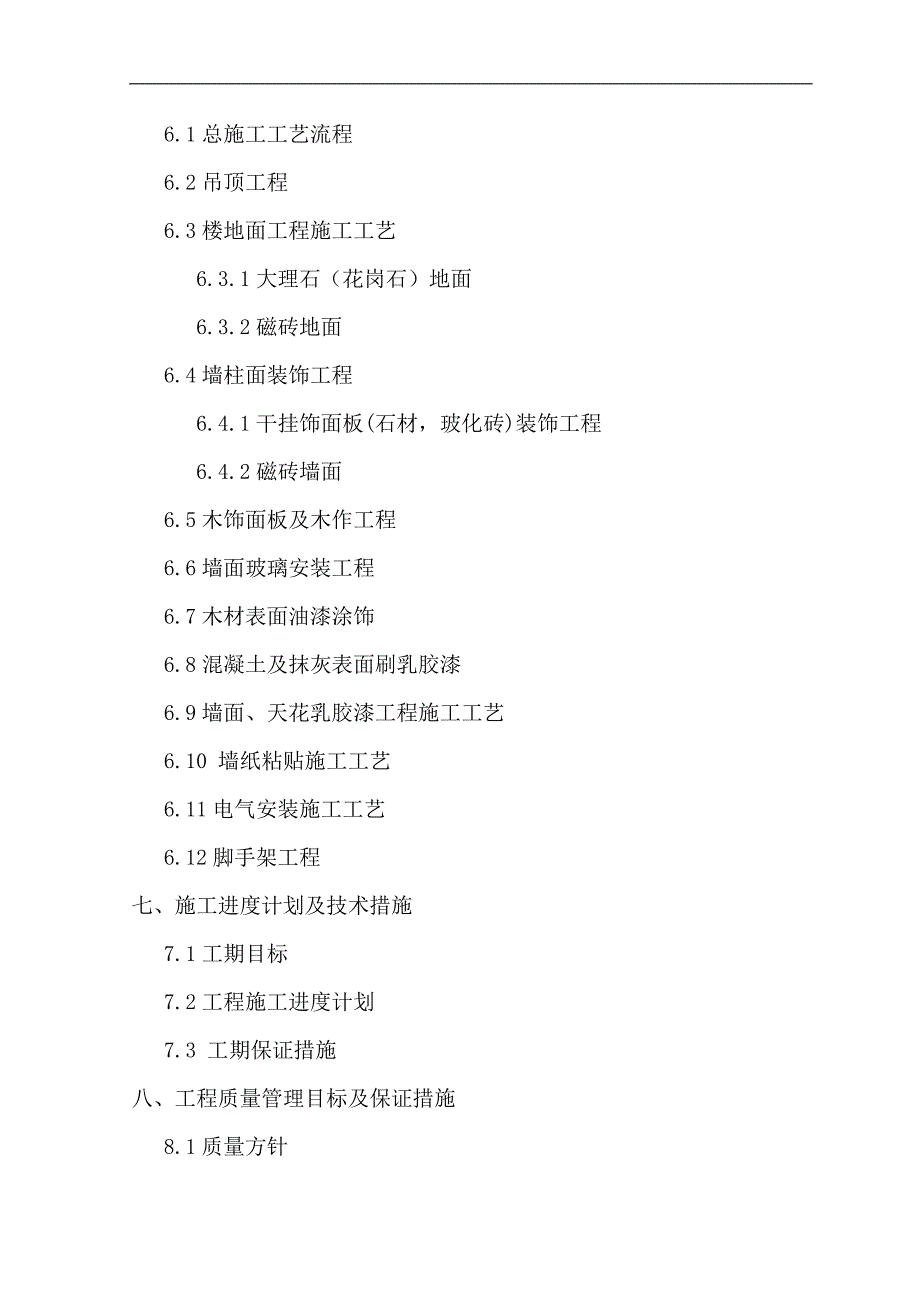 6.1 总施工工艺流程

6.2 吊顶工程

6.3 楼地面工程施工工艺

6.3.1 大理石（花岗石）地面

6.3.2 磁砖地面

6.4 墙柱面装饰工程

6.4.1 干挂饰面板(石材，玻化砖)装饰工程

6.4.2 磁砖墙面

6.5 木饰面板及木作工程

6.6 墙面玻璃安装工程

6.7 木材表面油漆涂饰

6.8 混凝土及抹灰表面刷乳胶漆

6.9 墙面、天花乳胶漆工程施工工艺

6.10 墙纸粘贴施工工艺

6.11 电气安装施工工艺

6.12 脚手架工程

七、施工进度计划及技术措施

7.1 工期目标

7.2 工程施工进度计划

7.3 工期保证措施

八、工程质量管理目标及保证措施

8.1 质量方针